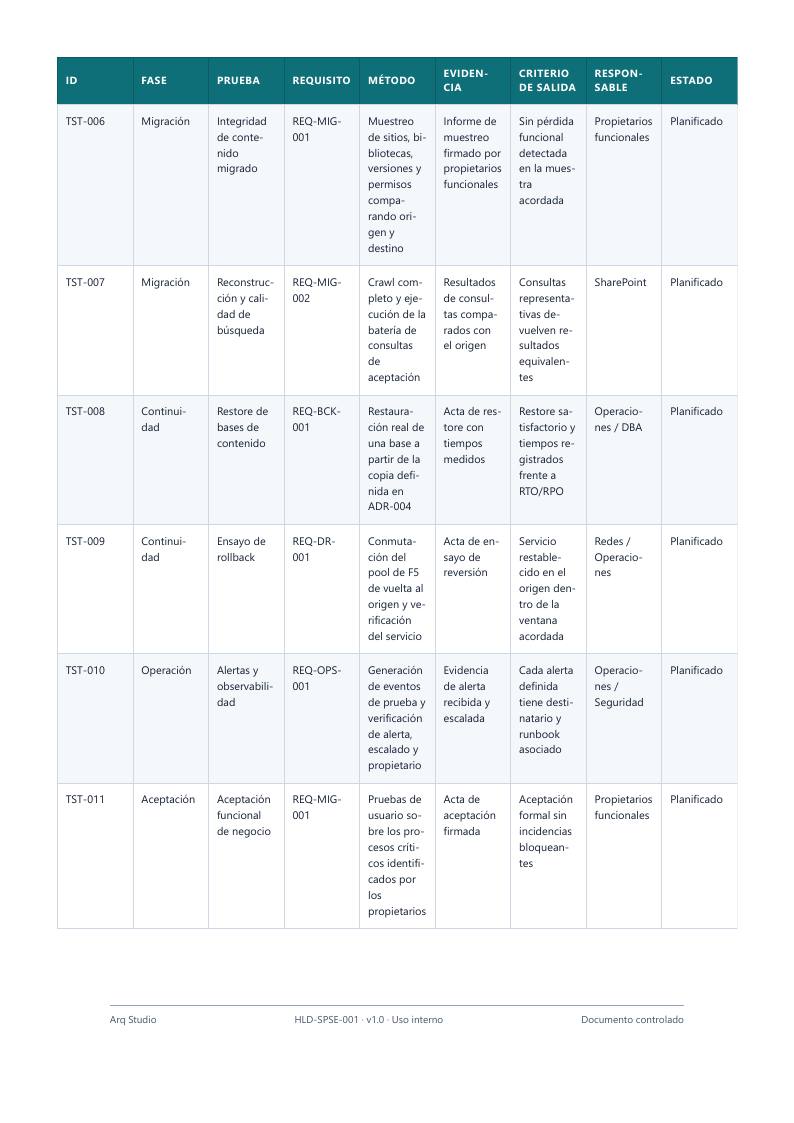 | ID | FASE | PRUEBA | REQUISITO | MÉTODO | EVIDENCIA | CRITERIO DE SALIDA | RESPONSABLE | ESTADO |
|---|---|---|---|---|---|---|---|---|
| TST-006 | Migración | Integridad de contenido migrado | REQ-MIG-001 | Muestreo de sitios, bibliotecas, versiones y permisos comparando origen y destino | Informe de muestreo firmado por propietarios funcionales | Sin pérdida funcional detectada en la muestra acordada | Propietarios funcionales | Planificado |
| TST-007 | Migración | Reconstrucción y calidad de búsqueda | REQ-MIG-002 | Crawl completo y ejecución de la batería de consultas de aceptación | Resultados de consultas comparados con el origen | Consultas representativas devuelven resultados equivalentes | SharePoint | Planificado |
| TST-008 | Continuidad | Restore de bases de contenido | REQ-BCK-001 | Restauración real de una base a partir de la copia definida en ADR-004 | Acta de restore con tiempos medidos | Restore satisfactorio y tiempos registrados frente a RTO/RPO | Operaciones / DBA | Planificado |
| TST-009 | Continuidad | Ensayo de rollback | REQ-DR-001 | Conmutación del pool de F5 de vuelta al origen y verificación del servicio | Acta de ensayo de reversión | Servicio restablecido en el origen dentro de la ventana acordada | Redes / Operaciones | Planificado |
| TST-010 | Operación | Alertas y observabilidad | REQ-OPS-001 | Generación de eventos de prueba y verificación de alerta, escalado y propietario | Evidencia de alerta recibida y escalada | Cada alerta definida tiene destinatario y runbook asociado | Operaciones / Seguridad | Planificado |
| TST-011 | Aceptación | Aceptación funcional de negocio | REQ-MIG-001 | Pruebas de usuario sobre los procesos críticos identificados por los propietarios | Acta de aceptación firmada | Aceptación formal sin incidencias bloqueantes | Propietarios funcionales | Planificado |

Arq Studio HLD-SPSE-001 · v1.0 · Uso interno Documento controlado